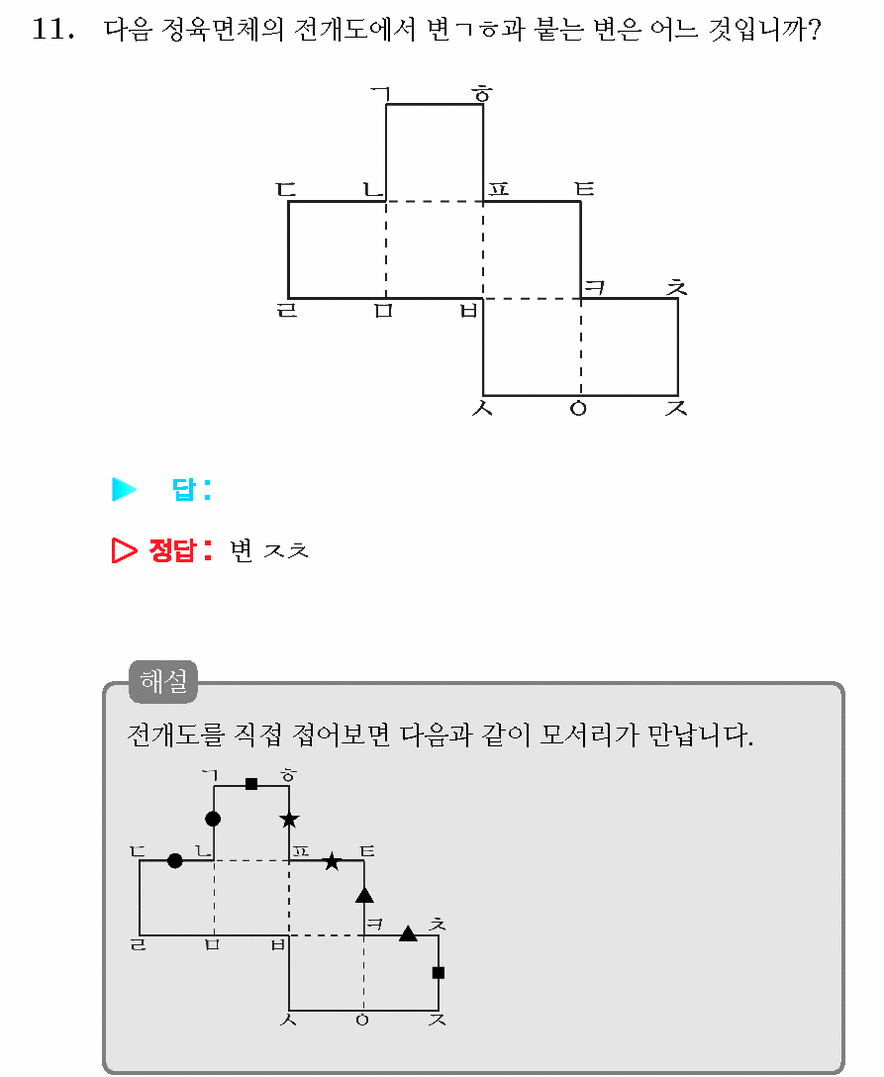 11. 다음 정육면체의 전개도에서 변ㄱㅎ과 붙는 변은 어느 것입니까?

ㄱ ㅎ
ㄷ ㄴ ㅍ ㅌ
ㅋ ㅊ
ㄹ ㅁ ㅂ
ㅅ ㅇ ㅈ

▶ 답 :

▷ 정답 : 변 ㅈㅊ

해설

전개도를 직접 접어보면 다음과 같이 모서리가 만납니다.

ㄱ ㅎ
ㄷ ㄴ ㅍ ㅌ
ㅋ ㅊ
ㄹ ㅁ ㅂ
ㅅ ㅇ ㅈ